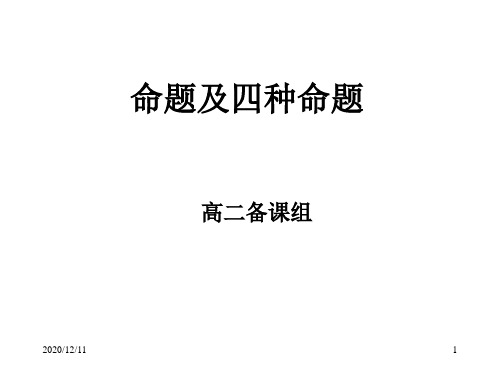 命题及四种命题

高二备课组

2020/12/11

1